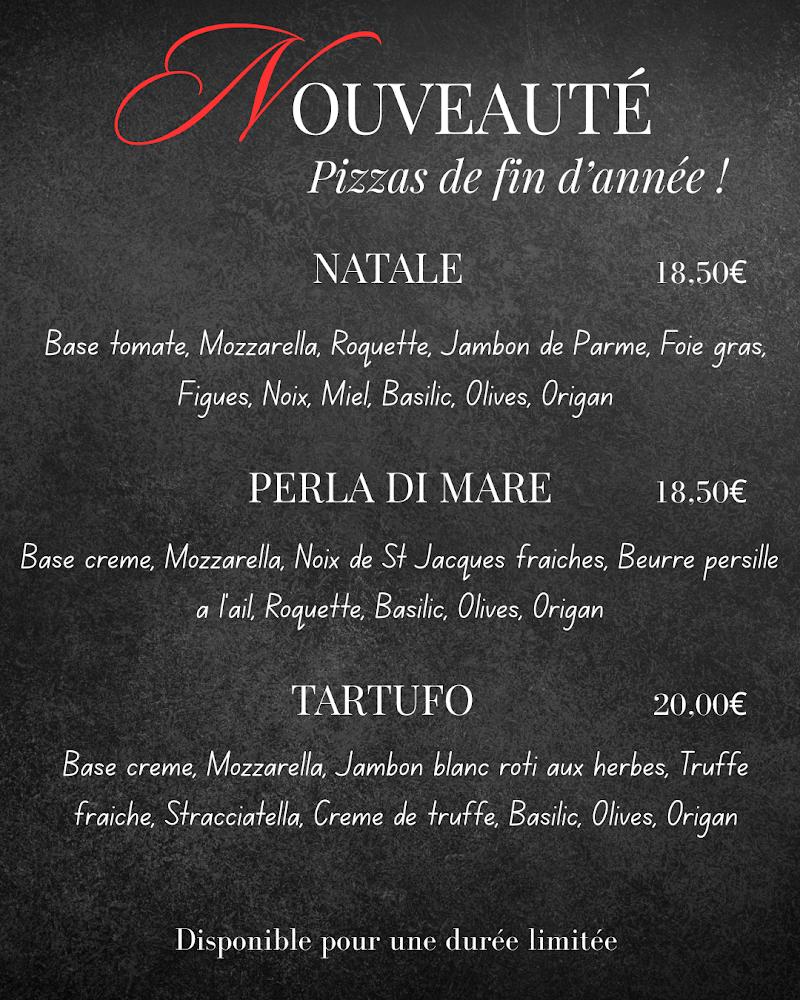 NOUVEAUTÉ
Pizzas de fin d'année !

NATALE 18,50€

Base tomate, Mozzarella, Roquette, Jambon de Parme, Foie gras, Figues, Noix, Miel, Basilic, Olives, Origan

PERLA DI MARE 18,50€

Base creme, Mozzarella, Noix de St Jacques fraiches, Beurre persille a l'ail, Roquette, Basilic, Olives, Origan

TARTUFO 20,00€

Base creme, Mozzarella, Jambon blanc roti aux herbes, Truffe fraiche, Stracciatella, Creme de truffe, Basilic, Olives, Origan

Disponible pour une durée limitée